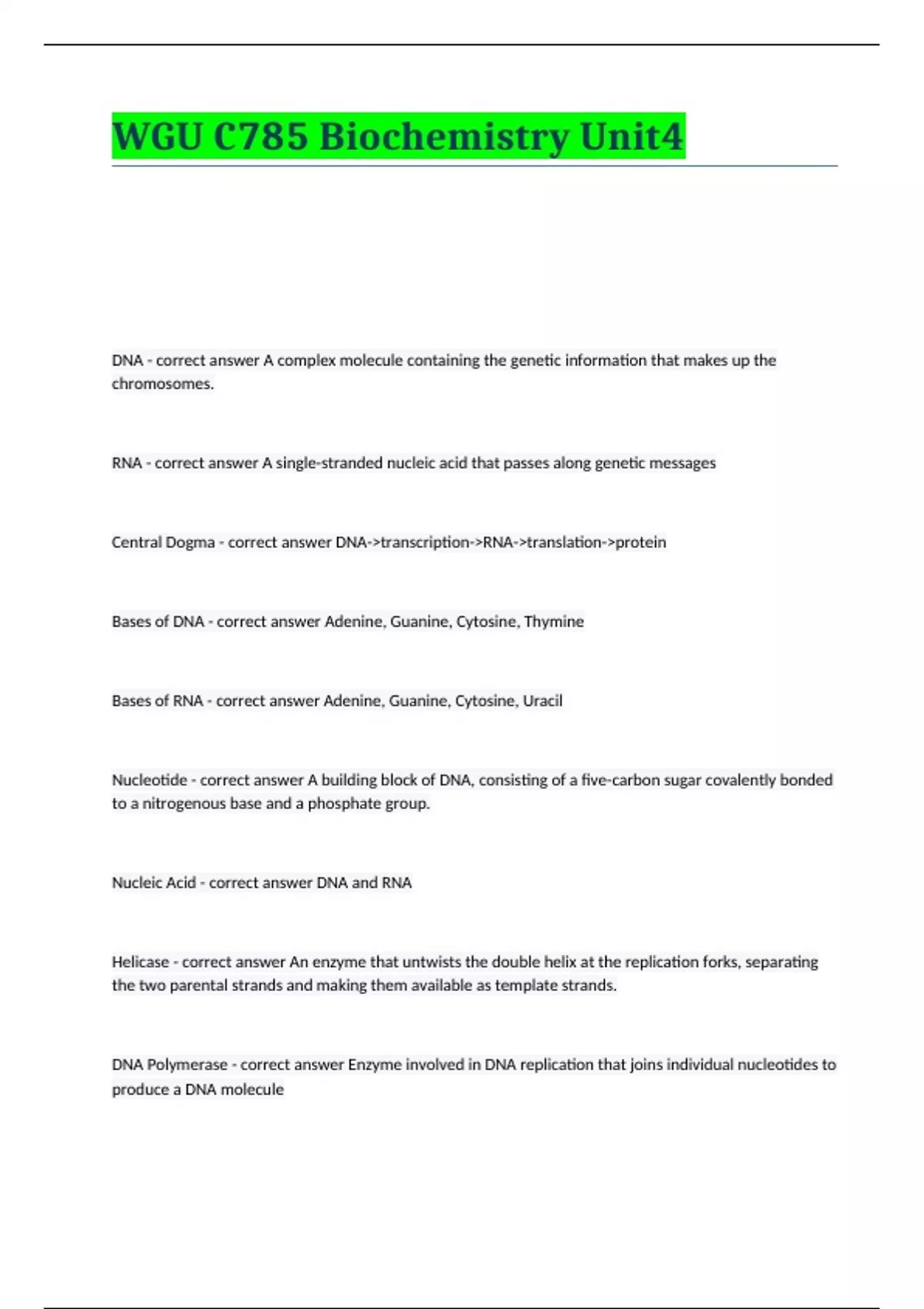 WGU C785 Biochemistry Unit4

DNA - correct answer A complex molecule containing the genetic information that makes up the chromosomes.

RNA - correct answer A single-stranded nucleic acid that passes along genetic messages

Central Dogma - correct answer DNA->transcription->RNA->translation->protein

Bases of DNA - correct answer Adenine, Guanine, Cytosine, Thymine

Bases of RNA - correct answer Adenine, Guanine, Cytosine, Uracil

Nucleotide - correct answer A building block of DNA, consisting of a five-carbon sugar covalently bonded to a nitrogenous base and a phosphate group.

Nucleic Acid - correct answer DNA and RNA

Helicase - correct answer An enzyme that untwists the double helix at the replication forks, separating the two parental strands and making them available as template strands.

DNA Polymerase - correct answer Enzyme involved in DNA replication that joins individual nucleotides to produce a DNA molecule